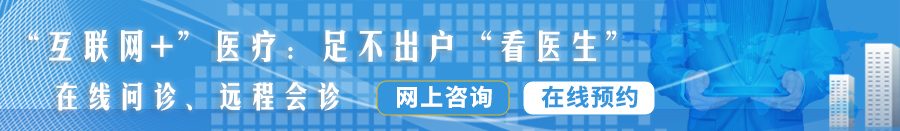 “互联网+”医疗：足不出户“看医生”

在线问诊、远程会诊

网上咨询 在线预约